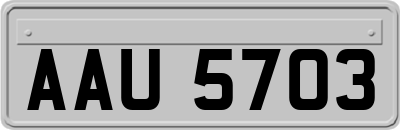 AAU 5703